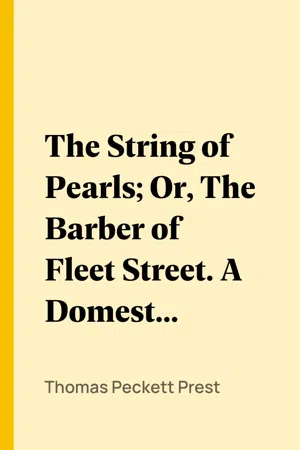 The String of Pearls; Or, The Barber of Fleet Street. A Domest...

Thomas Peckett Prest